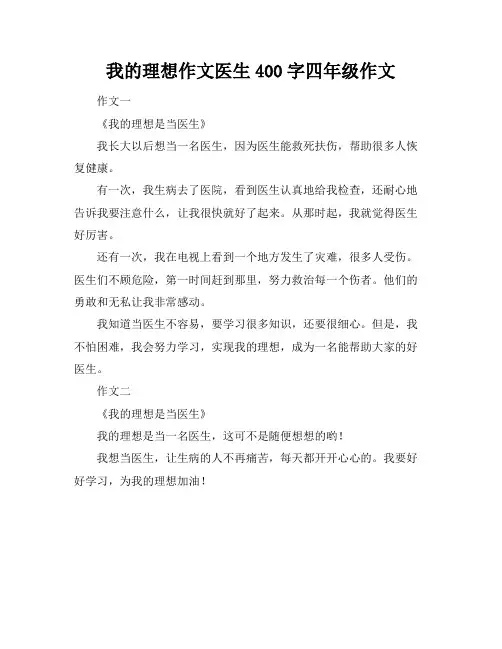 我的理想作文医生 400 字四年级作文

作文一

《我的理想是当医生》

我长大以后想当一名医生，因为医生能救死扶伤，帮助很多人恢复健康。

有一次，我生病去了医院，看到医生认真地给我检查，还耐心地告诉我要注意什么，让我很快就好了起来。从那时起，我就觉得医生好厉害。

还有一次，我在电视上看到一个地方发生了灾难，很多人受伤。医生们不顾危险，第一时间赶到那里，努力救治每一个伤者。他们的勇敢和无私让我非常感动。

我知道当医生不容易，要学习很多知识，还要很细心。但是，我不怕困难，我会努力学习，实现我的理想，成为一名能帮助大家的好医生。

作文二

《我的理想是当医生》

我的理想是当一名医生，这可不是随便想想的哟！

我想当医生，让生病的人不再痛苦，每天都开开心心的。我要好好学习，为我的理想加油！